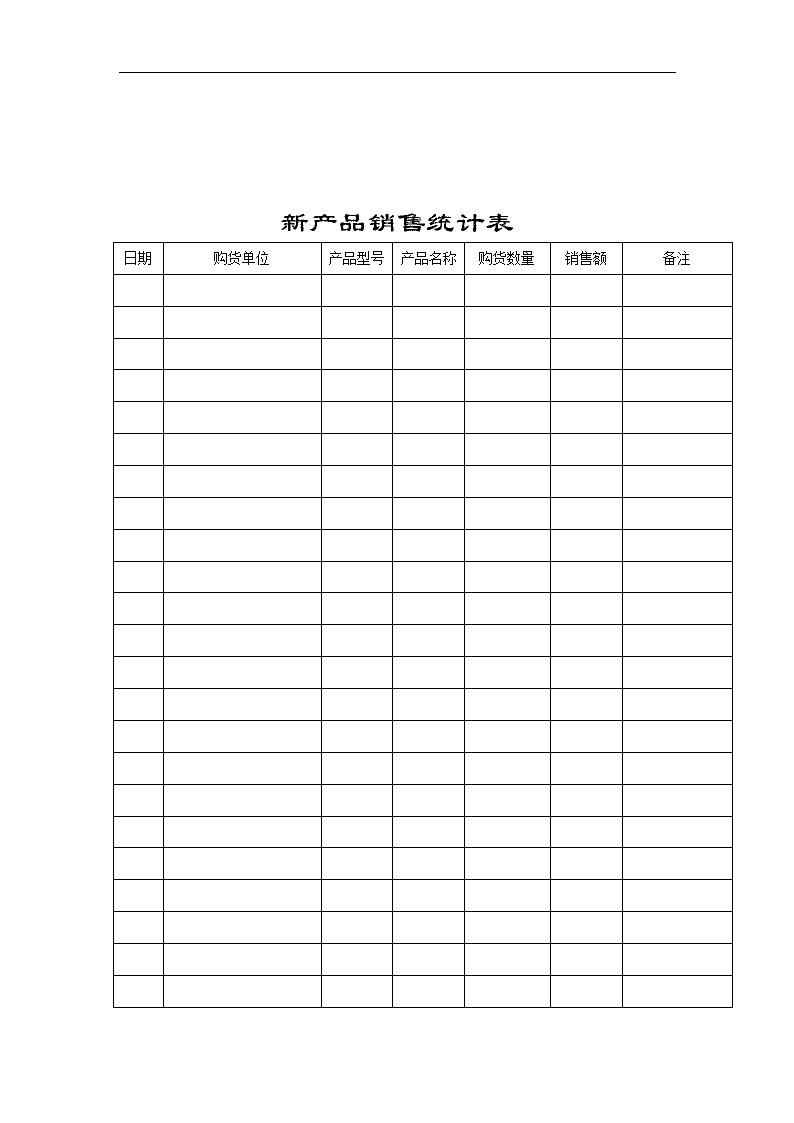 新产品销售统计表

| 日期 | 购货单位 | 产品型号 | 产品名称 | 购货数量 | 销售额 | 备注 |
|---|---|---|---|---|---|---|
| | | | | | | |
| | | | | | | |
| | | | | | | |
| | | | | | | |
| | | | | | | |
| | | | | | | |
| | | | | | | |
| | | | | | | |
| | | | | | | |
| | | | | | | |
| | | | | | | |
| | | | | | | |
| | | | | | | |
| | | | | | | |
| | | | | | | |
| | | | | | | |
| | | | | | | |
| | | | | | | |
| | | | | | | |
| | | | | | | |
| | | | | | | |
| | | | | | | |
| | | | | | | |